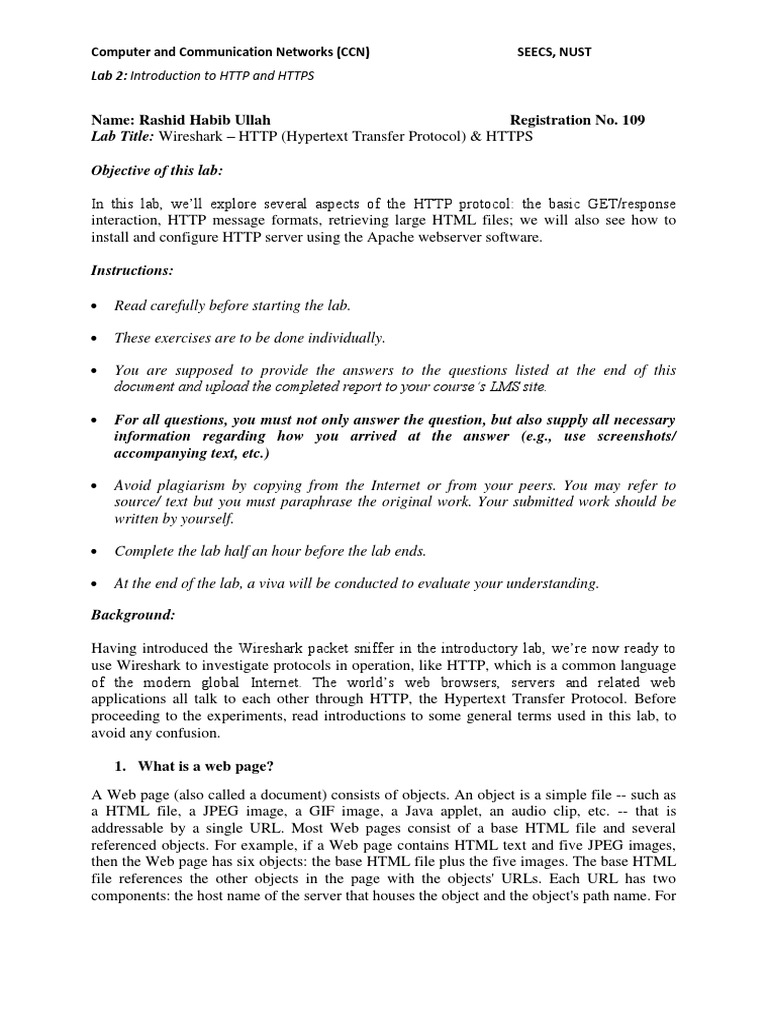 Computer and Communication Networks (CCN) SEECS, NUST

Lab 2: Introduction to HTTP and HTTPS

Name: Rashid Habib Ullah Registration No. 109
Lab Title: Wireshark – HTTP (Hypertext Transfer Protocol) & HTTPS

Objective of this lab:

In this lab, we'll explore several aspects of the HTTP protocol: the basic GET/response interaction, HTTP message formats, retrieving large HTML files; we will also see how to install and configure HTTP server using the Apache webserver software.

Instructions:

• Read carefully before starting the lab.

• These exercises are to be done individually.

• You are supposed to provide the answers to the questions listed at the end of this document and upload the completed report to your course's LMS site.

• For all questions, you must not only answer the question, but also supply all necessary information regarding how you arrived at the answer (e.g., use screenshots/ accompanying text, etc.)

• Avoid plagiarism by copying from the Internet or from your peers. You may refer to source/ text but you must paraphrase the original work. Your submitted work should be written by yourself.

• Complete the lab half an hour before the lab ends.

• At the end of the lab, a viva will be conducted to evaluate your understanding.

Background:

Having introduced the Wireshark packet sniffer in the introductory lab, we're now ready to use Wireshark to investigate protocols in operation, like HTTP, which is a common language of the modern global Internet. The world's web browsers, servers and related web applications all talk to each other through HTTP, the Hypertext Transfer Protocol. Before proceeding to the experiments, read introductions to some general terms used in this lab, to avoid any confusion.

1. What is a web page?

A Web page (also called a document) consists of objects. An object is a simple file -- such as a HTML file, a JPEG image, a GIF image, a Java applet, an audio clip, etc. -- that is addressable by a single URL. Most Web pages consist of a base HTML file and several referenced objects. For example, if a Web page contains HTML text and five JPEG images, then the Web page has six objects: the base HTML file plus the five images. The base HTML file references the other objects in the page with the objects' URLs. Each URL has two components: the host name of the server that houses the object and the object's path name. For